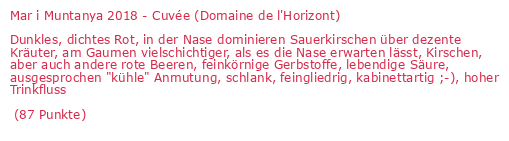 Mar i Muntanya 2018 - Cuvée (Domaine de l'Horizont)

Dunkles, dichtes Rot, in der Nase dominieren Sauerkirschen über dezente Kräuter, am Gaumen vielschichtiger, als es die Nase erwarten lässt, Kirschen, aber auch andere rote Beeren, feinkörnige Gerbstoffe, lebendige Säure, ausgesprochen "kühle" Anmutung, schlank, feingliedrig, kabinettartig ;-), hoher Trinkfluss

(87 Punkte)